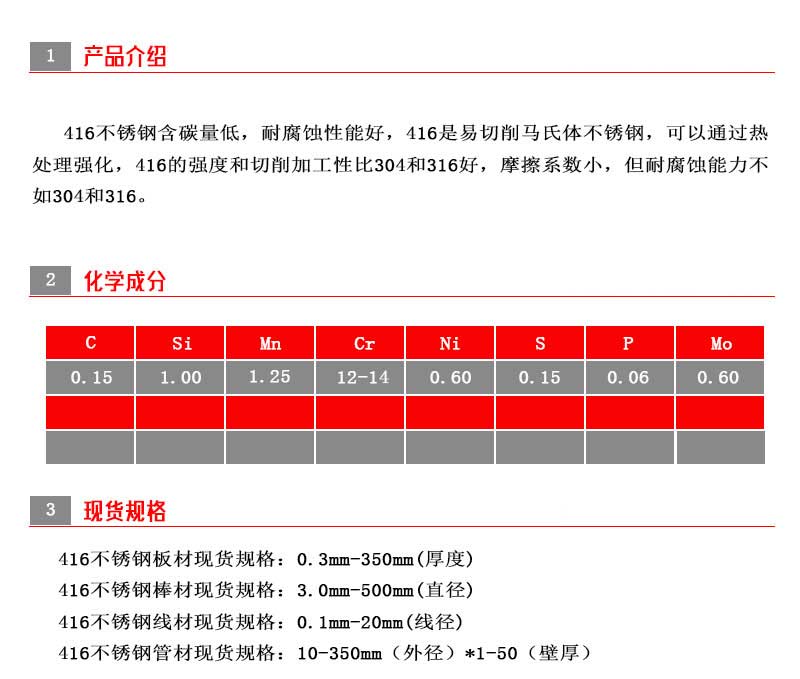 1 产品介绍

416不锈钢含碳量低，耐腐蚀性能好，416是易切削马氏体不锈钢，可以通过热处理强化，416的强度和切削加工性比304和316好，摩擦系数小，但耐腐蚀能力不如304和316。

2 化学成分

| C | Si | Mn | Cr | Ni | S | P | Mo |
|---|---|---|---|---|---|---|---|
| 0.15 | 1.00 | 1.25 | 12-14 | 0.60 | 0.15 | 0.06 | 0.60 |
| | | | | | | | |
| | | | | | | | |

3 现货规格

416不锈钢板材现货规格：0.3mm-350mm(厚度)
416不锈钢棒材现货规格：3.0mm-500mm(直径)
416不锈钢线材现货规格：0.1mm-20mm(线径)
416不锈钢管材现货规格：10-350mm（外径）*1-50（壁厚）